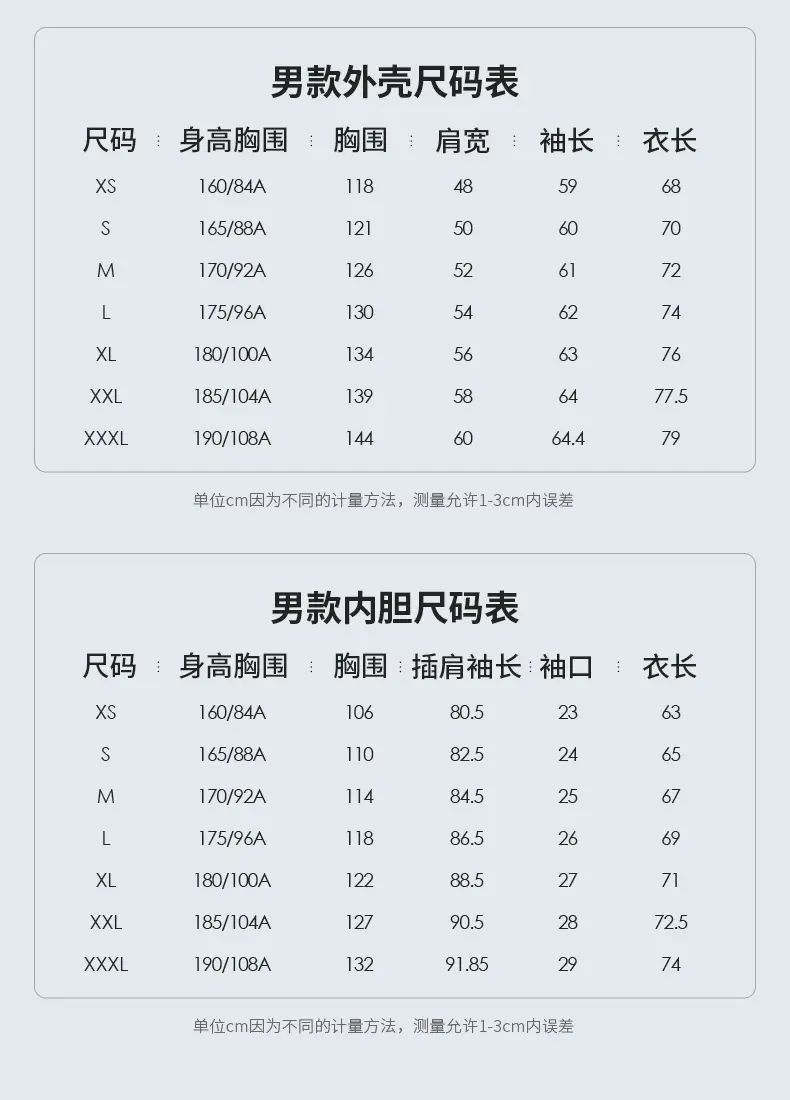 男款外壳尺码表

| 尺码 | 身高胸围 | 胸围 | 肩宽 | 袖长 | 衣长 |
|---|---|---|---|---|---|
| XS | 160/84A | 118 | 48 | 59 | 68 |
| S | 165/88A | 121 | 50 | 60 | 70 |
| M | 170/92A | 126 | 52 | 61 | 72 |
| L | 175/96A | 130 | 54 | 62 | 74 |
| XL | 180/100A | 134 | 56 | 63 | 76 |
| XXL | 185/104A | 139 | 58 | 64 | 77.5 |
| XXXL | 190/108A | 144 | 60 | 64.4 | 79 |

单位cm因为不同的计量方法，测量允许1-3cm内误差

男款内胆尺码表

| 尺码 | 身高胸围 | 胸围 | 插肩袖长 | 袖口 | 衣长 |
|---|---|---|---|---|---|
| XS | 160/84A | 106 | 80.5 | 23 | 63 |
| S | 165/88A | 110 | 82.5 | 24 | 65 |
| M | 170/92A | 114 | 84.5 | 25 | 67 |
| L | 175/96A | 118 | 86.5 | 26 | 69 |
| XL | 180/100A | 122 | 88.5 | 27 | 71 |
| XXL | 185/104A | 127 | 90.5 | 28 | 72.5 |
| XXXL | 190/108A | 132 | 91.85 | 29 | 74 |

单位cm因为不同的计量方法，测量允许1-3cm内误差